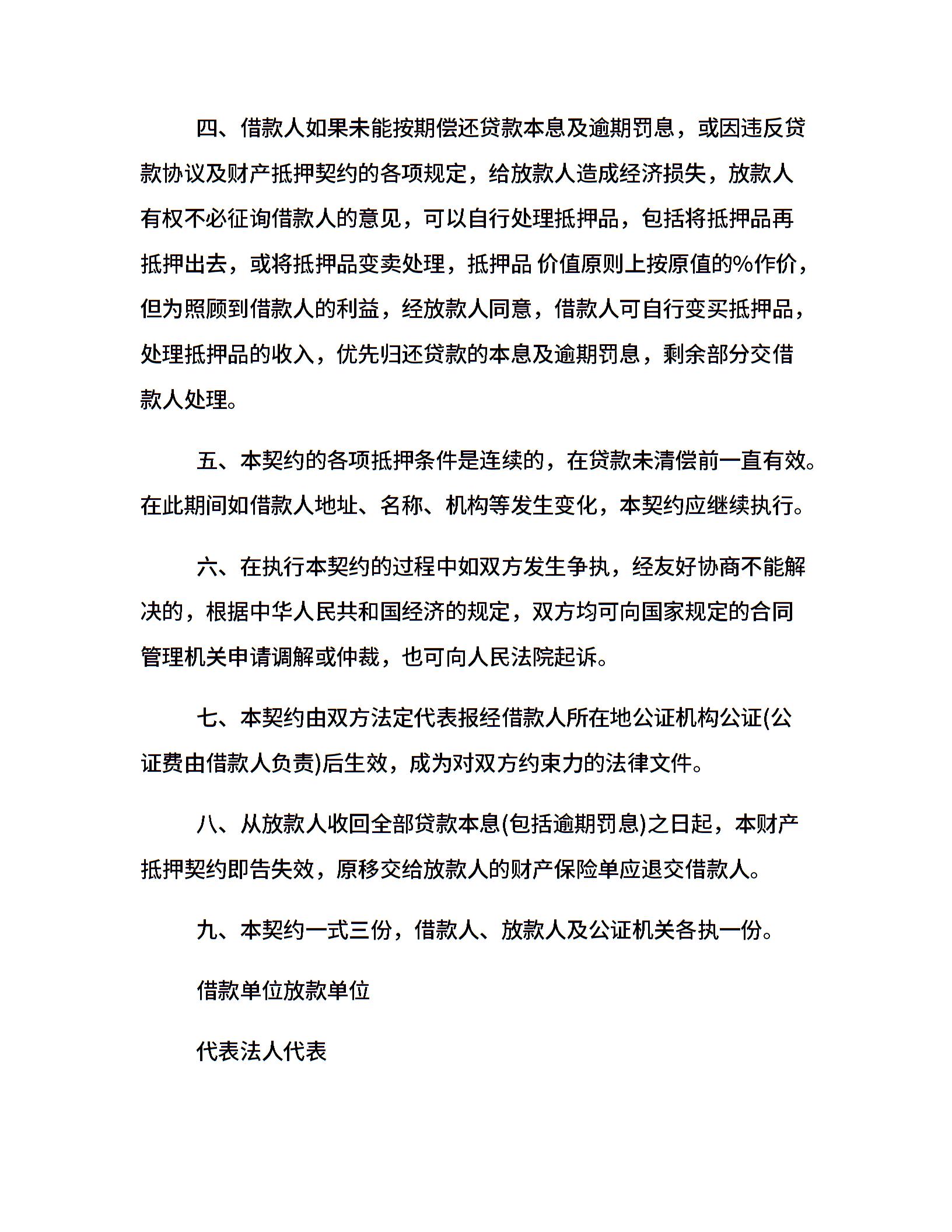 四、借款人如果未能按期偿还贷款本息及逾期罚息，或因违反贷款协议及财产抵押契约的各项规定，给放款人造成经济损失，放款人有权不必征询借款人的意见，可以自行处理抵押品，包括将抵押品再抵押出去，或将抵押品变卖处理，抵押品 价值原则上按原值的%作价，但为照顾到借款人的利益，经放款人同意，借款人可自行变买抵押品，处理抵押品的收入，优先归还贷款的本息及逾期罚息，剩余部分交借款人处理。

五、本契约的各项抵押条件是连续的，在贷款未清偿前一直有效。在此期间如借款人地址、名称、机构等发生变化，本契约应继续执行。

六、在执行本契约的过程中如双方发生争执，经友好协商不能解决的，根据中华人民共和国经济的规定，双方均可向国家规定的合同管理机关申请调解或仲裁，也可向人民法院起诉。

七、本契约由双方法定代表报经借款人所在地公证机构公证(公证费由借款人负责)后生效，成为对双方约束力的法律文件。

八、从放款人收回全部贷款本息(包括逾期罚息)之日起，本财产抵押契约即告失效，原移交给放款人的财产保险单应退交借款人。

九、本契约一式三份，借款人、放款人及公证机关各执一份。

借款单位放款单位

代表法人代表